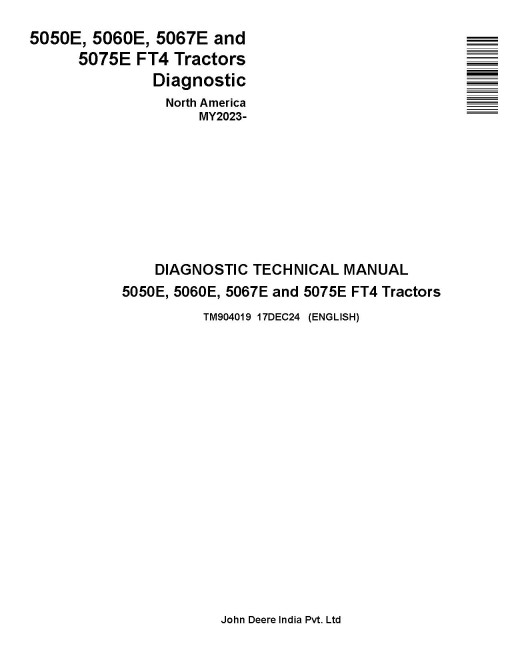 5050E, 5060E, 5067E and 5075E FT4 Tractors Diagnostic

North America
MY2023-

DIAGNOSTIC TECHNICAL MANUAL
5050E, 5060E, 5067E and 5075E FT4 Tractors

TM904019 17DEC24 (ENGLISH)

John Deere India Pvt. Ltd